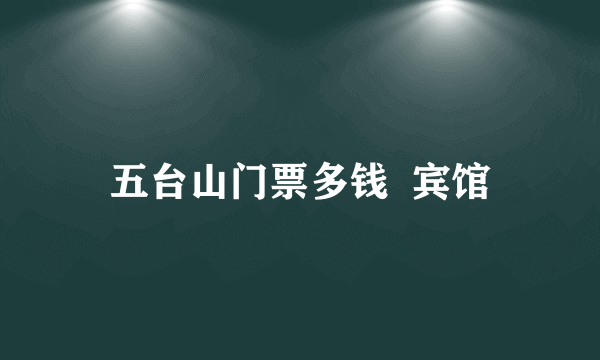 五台山门票多钱 宾馆